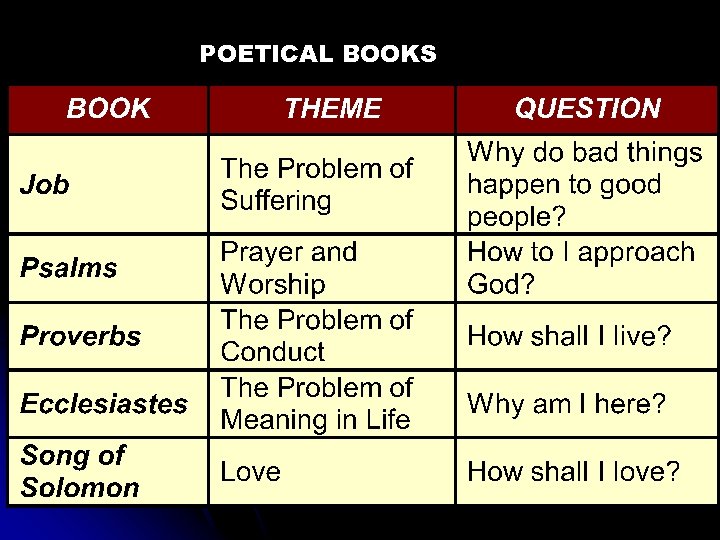 POETICAL BOOKS

| BOOK | THEME | QUESTION |
|---|---|---|
| Job | The Problem of Suffering | Why do bad things happen to good people? |
| Psalms | Prayer and Worship | How to I approach God? |
| Proverbs | The Problem of Conduct | How shall I live? |
| Ecclesiastes | The Problem of Meaning in Life | Why am I here? |
| Song of Solomon | Love | How shall I love? |